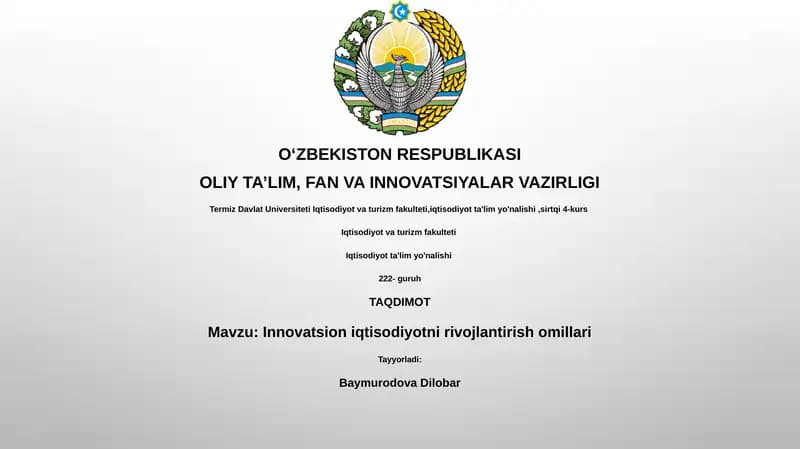 O‘ZBEKISTON RESPUBLIKASI

OLIY TA’LIM, FAN VA INNOVATSIYALAR VAZIRLIGI

Termiz Davlat Universiteti Iqtisodiyot va turizm fakulteti,iqtisodiyot ta'lim yo'nalishi ,sirtqi 4-kurs

Iqtisodiyot va turizm fakulteti

Iqtisodiyot ta'lim yo'nalishi

222- guruh

TAQDIMOT

Mavzu: Innovatsion iqtisodiyotni rivojlantirish omillari

Tayyorladi:

Baymurodova Dilobar